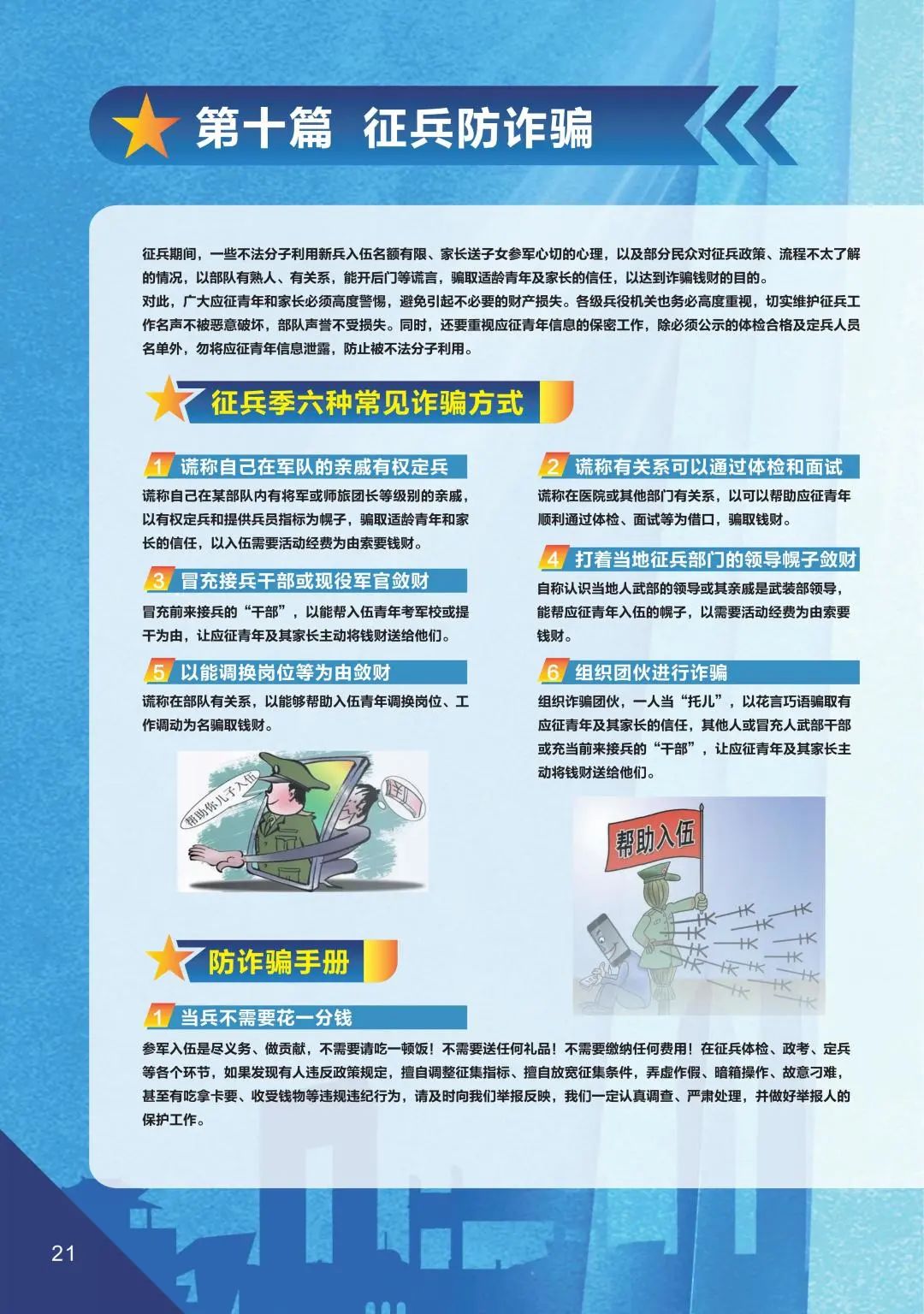 第十篇 征兵防诈骗

征兵期间，一些不法分子利用新兵入伍名额有限、家长送子女参军心切的心理，以及部分民众对征兵政策、流程不太了解的情况，以部队有熟人、有关系，能开后门等谎言，骗取适龄青年及家长的信任，以达到诈骗钱财的目的。

对此，广大应征青年和家长必须高度警惕，避免引起不必要的财产损失。各级兵役机关也务必高度重视，切实维护征兵工作名声不被恶意破坏，部队声誉不受损失。同时，还要重视应征青年信息的保密工作，除必须公示的体检合格及定兵人员名单外，勿将应征青年信息泄露，防止被不法分子利用。

征兵季六种常见诈骗方式

1 谎称自己在军队的亲戚有权定兵

谎称自己在某部队内有将军或师旅团长等级别的亲戚，以有权定兵和提供兵员指标为幌子，骗取适龄青年和家长的信任，以入伍需要活动经费为由索要钱财。

3 冒充接兵干部或现役军官敛财

冒充前来接兵的“干部”，以能帮入伍青年考军校或提干为由，让应征青年及其家长主动将钱财送给他们。

5 以能调换岗位等为由敛财

谎称在部队有关系，以能够帮助入伍青年调换岗位、工作调动为名骗取钱财。

帮助你儿子入伍

2 谎称有关系可以通过体检和面试

谎称在医院或其他部门有关系，以可以帮助应征青年顺利通过体检、面试等为借口，骗取钱财。

4 打着当地征兵部门的领导幌子敛财

自称认识当地人武部的领导或其亲戚是武装部领导，能帮应征青年入伍的幌子，以需要活动经费为由索要钱财。

6 组织团伙进行诈骗

组织诈骗团伙，一人当“托儿”，以花言巧语骗取有应征青年及其家长的信任，其他人或冒充人武部干部或充当前来接兵的“干部”，让应征青年及其家长主动将钱财送给他们。

帮助入伍

防诈骗手册

1 当兵不需要花一分钱

参军入伍是尽义务、做贡献，不需要请吃一顿饭！不需要送任何礼品！不需要缴纳任何费用！在征兵体检、政考、定兵等各个环节，如果发现有人违反政策规定，擅自调整征集指标、擅自放宽征集条件，弄虚作假、暗箱操作、故意刁难，甚至有吃拿卡要、收受钱物等违规违纪行为，请及时向我们举报反映，我们一定认真调查、严肃处理，并做好举报人的保护工作。

21